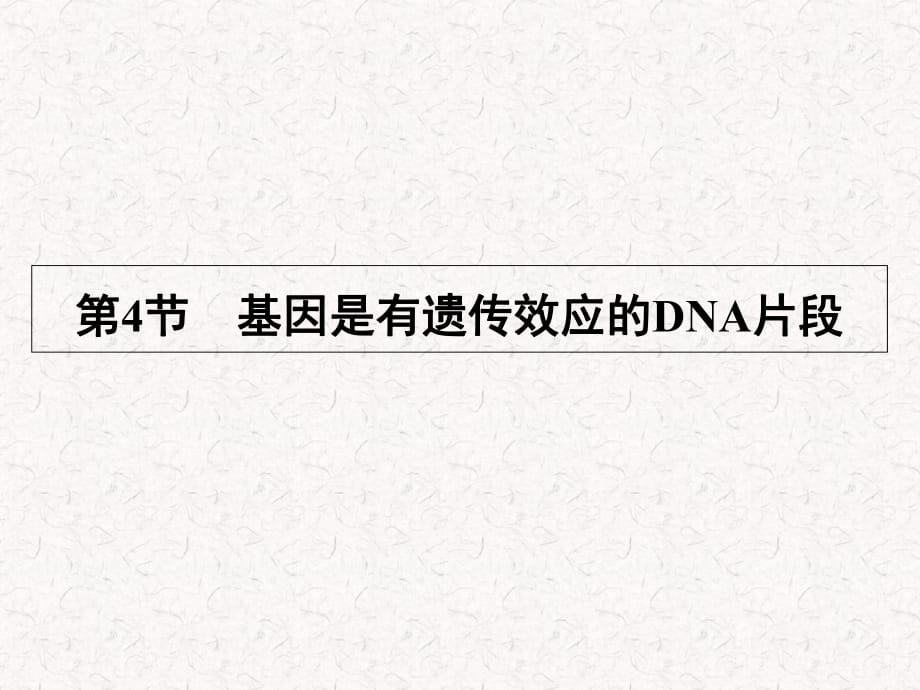 第4节　基因是有遗传效应的DNA片段